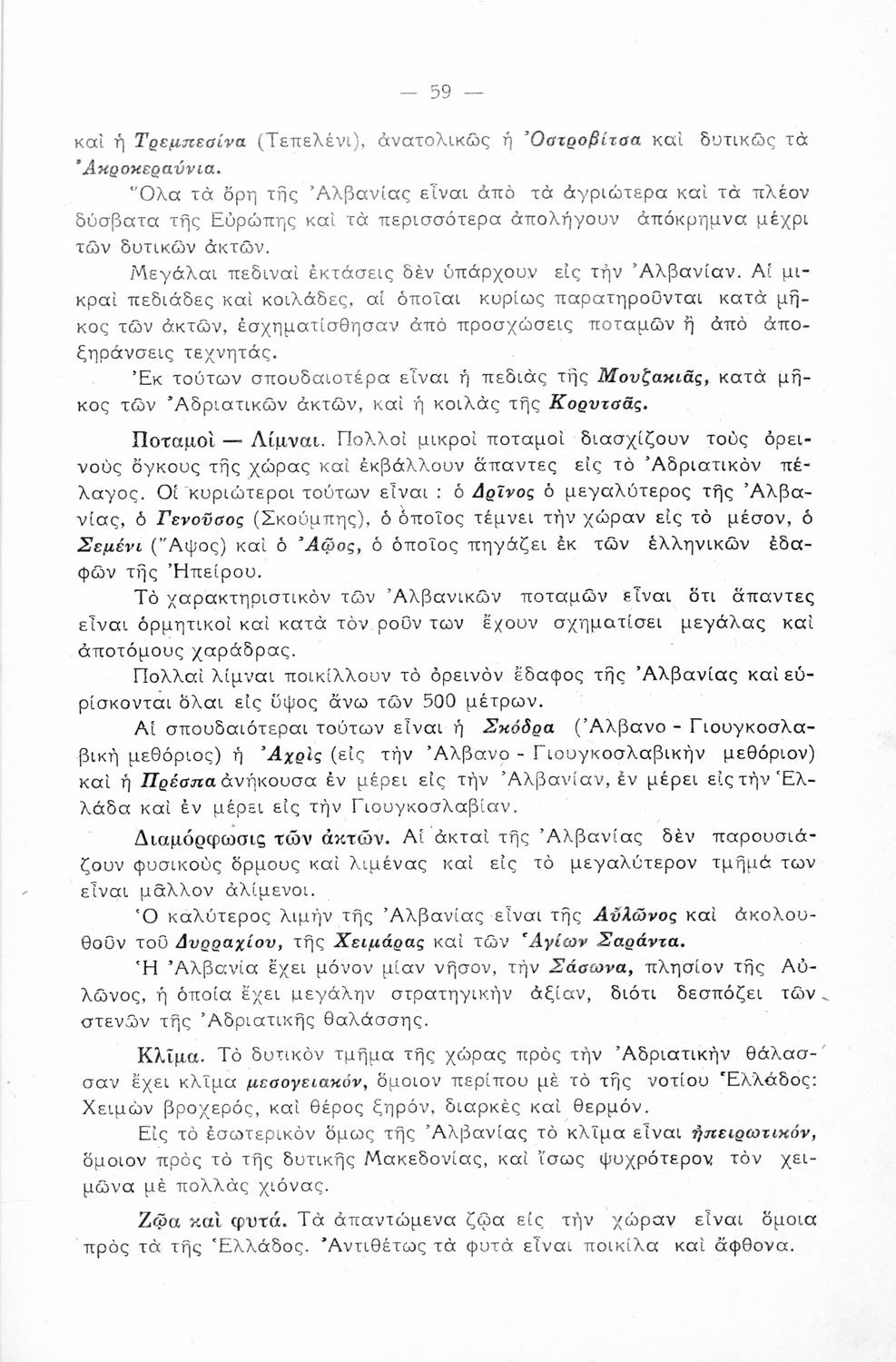 — 59 —

καὶ ἡ Τρεμπεσίνα (Τεπελένι), ἀνατολικῶς ἡ Ὀστροβίτσα καὶ δυτικῶς τὰ Ἀκροκεραύνια.

Ὅλα τὰ ὄρη τῆς Ἀλβανίας εἶναι ἀπὸ τὰ ἀγριώτερα καὶ τὰ πλέον δύσβατα τῆς Εὐρώπης καὶ τὰ περισσότερα ἀπολήγουν ἀπόκρημνα μέχρι τῶν δυτικῶν ἀκτῶν.

Μεγάλαι πεδιναὶ ἐκτάσεις δὲν ὑπάρχουν εἰς τὴν Ἀλβανίαν. Αἱ μικραὶ πεδιάδες καὶ κοιλάδες, αἱ ὁποῖαι κυρίως παρατηροῦνται κατὰ μῆκος τῶν ἀκτῶν, ἐσχηματίσθησαν ἀπὸ προσχώσεις ποταμῶν ἢ ἀπὸ ἀποξηράνσεις τεχνητάς.

Ἐκ τούτων σπουδαιοτέρα εἶναι ἡ πεδιὰς τῆς Μουζακιᾶς, κατὰ μῆκος τῶν Ἀδριατικῶν ἀκτῶν, καὶ ἡ κοιλὰς τῆς Κορυτσᾶς.

Ποταμοὶ — Λίμναι. Πολλοὶ μικροὶ ποταμοὶ διασχίζουν τοὺς ὀρεινοὺς ὄγκους τῆς χώρας καὶ ἐκβάλλουν ἅπαντες εἰς τὸ Ἀδριατικὸν πέλαγος. Οἱ κυριώτεροι τούτων εἶναι : ὁ Δρῖνος ὁ μεγαλύτερος τῆς Ἀλβανίας, ὁ Γενοῦσος (Σκούμπης), ὁ ὁποῖος τέμνει τὴν χώραν εἰς τὸ μέσον, ὁ Σεμένι (Ἄψος) καὶ ὁ Ἀῷος, ὁ ὁποῖος πηγάζει ἐκ τῶν ἑλληνικῶν ἐδαφῶν τῆς Ἠπείρου.

Τὸ χαρακτηριστικὸν τῶν Ἀλβανικῶν ποταμῶν εἶναι ὅτι ἅπαντες εἶναι ὁρμητικοὶ καὶ κατὰ τὸν ροῦν των ἔχουν σχηματίσει μεγάλας καὶ ἀποτόμους χαράδρας.

Πολλαὶ λίμναι ποικίλλουν τὸ ὀρεινὸν ἔδαφος τῆς Ἀλβανίας καὶ εὑρίσκονται ὅλαι εἰς ὕψος ἄνω τῶν 500 μέτρων.

Αἱ σπουδαιότεραι τούτων εἶναι ἡ Σκόδρα (Ἀλβανο - Γιουγκοσλαβικὴ μεθόριος) ἡ Ἀχρὶς (εἰς τὴν Ἀλβανο - Γιουγκοσλαβικὴν μεθόριον) καὶ ἡ Πρέσπα ἀνήκουσα ἐν μέρει εἰς τὴν Ἀλβανίαν, ἐν μέρει εἰς τὴν Ἑλλάδα καὶ ἐν μέρει εἰς τὴν Γιουγκοσλαβίαν.

Διαμόρφωσις τῶν ἀκτῶν. Αἱ ἀκταὶ τῆς Ἀλβανίας δὲν παρουσιάζουν φυσικοὺς ὅρμους καὶ λιμένας καὶ εἰς τὸ μεγαλύτερον τμῆμά των εἶναι μᾶλλον ἀλίμενοι.

Ὁ καλύτερος λιμὴν τῆς Ἀλβανίας εἶναι τῆς Αὐλῶνος καὶ ἀκολουθοῦν τοῦ Δυρραχίου, τῆς Χειμάρας καὶ τῶν Ἁγίων Σαράντα.

Ἡ Ἀλβανία ἔχει μόνον μίαν νῆσον, τὴν Σάσωνα, πλησίον τῆς Αὐλῶνος, ἡ ὁποία ἔχει μεγάλην στρατηγικὴν ἀξίαν, διότι δεσπόζει τῶν στενῶν τῆς Ἀδριατικῆς θαλάσσης.

Κλῖμα. Τὸ δυτικὸν τμῆμα τῆς χώρας πρὸς τὴν Ἀδριατικὴν θάλασσαν ἔχει κλῖμα μεσογειακόν, ὅμοιον περίπου μὲ τὸ τῆς νοτίου Ἑλλάδος: Χειμὼν βροχερός, καὶ θέρος ξηρόν, διαρκὲς καὶ θερμόν.

Εἰς τὸ ἐσωτερικὸν ὅμως τῆς Ἀλβανίας τὸ κλῖμα εἶναι ἠπειρωτικόν, ὅμοιον πρὸς τὸ τῆς δυτικῆς Μακεδονίας, καὶ ἴσως ψυχρότερον τὸν χειμῶνα μὲ πολλὰς χιόνας.

Ζῷα καὶ φυτά. Τὰ ἀπαντώμενα ζῷα εἰς τὴν χώραν εἶναι ὅμοια πρὸς τὰ τῆς Ἑλλάδος. Ἀντιθέτως τὰ φυτὰ εἶναι ποικίλα καὶ ἄφθονα.